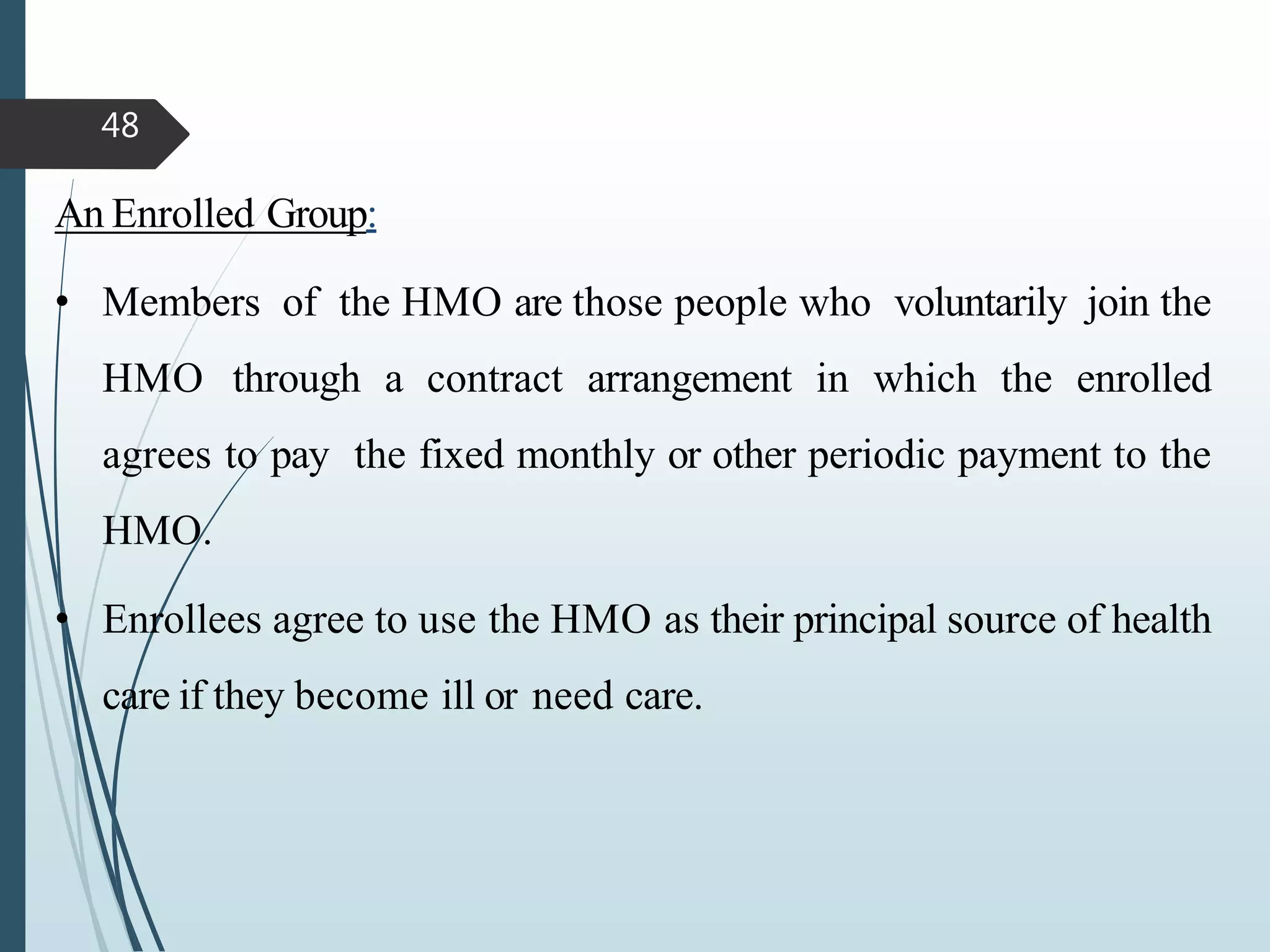 48

An Enrolled Group:

• Members of the HMO are those people who voluntarily join the HMO through a contract arrangement in which the enrolled agrees to pay the fixed monthly or other periodic payment to the HMO.

• Enrollees agree to use the HMO as their principal source of health care if they become ill or need care.